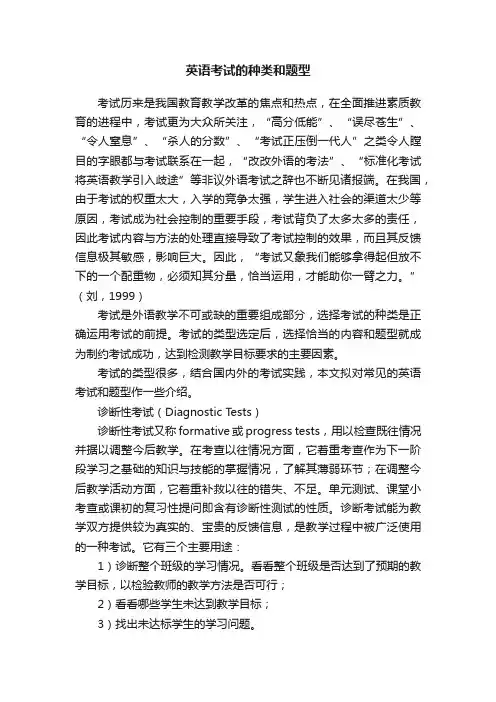 英语考试的种类和题型

考试历来是我国教育教学改革的焦点和热点，在全面推进素质教育的进程中，考试更为大众所关注，“高分低能”、“误尽苍生”、“令人窒息”、“杀人的分数”、“考试正压倒一代人”之类令人瞠目的字眼都与考试联系在一起，“改改外语的考法”、“标准化考试将英语教学引入歧途”等非议外语考试之辞也不断见诸报端。在我国，由于考试的权重太大，入学的竞争太强，学生进入社会的渠道太少等原因，考试成为社会控制的重要手段，考试背负了太多太多的责任，因此考试内容与方法的处理直接导致了考试控制的效果，而且其反馈信息极其敏感，影响巨大。因此，“考试又象我们能够拿得起但放不下的一个配重物，必须知其分量，恰当运用，才能助你一臂之力。”（刘，1999）

考试是外语教学不可或缺的重要组成部分，选择考试的种类是正确运用考试的前提。考试的类型选定后，选择恰当的内容和题型就成为制约考试成功，达到检测教学目标要求的主要因素。

考试的类型很多，结合国内外的考试实践，本文拟对常见的英语考试和题型作一些介绍。

诊断性考试（Diagnostic Tests）

诊断性考试又称 formative 或 progress tests，用以检查既往情况并据以调整今后教学。在考查以往情况方面，它着重考查作为下一阶段学习之基础的知识与技能的掌握情况，了解其薄弱环节；在调整今后教学活动方面，它着重补救以往的错失、不足。单元测试、课堂小考查或课初的复习性提问即含有诊断性测试的性质。诊断考试能为教学双方提供较为真实的、宝贵的反馈信息，是教学过程中被广泛使用的一种考试。它有三个主要用途：

1）诊断整个班级的学习情况。看看整个班级是否达到了预期的教学目标，以检验教师的教学方法是否可行；

2）看看哪些学生未达到教学目标；

3）找出未达标学生的学习问题。